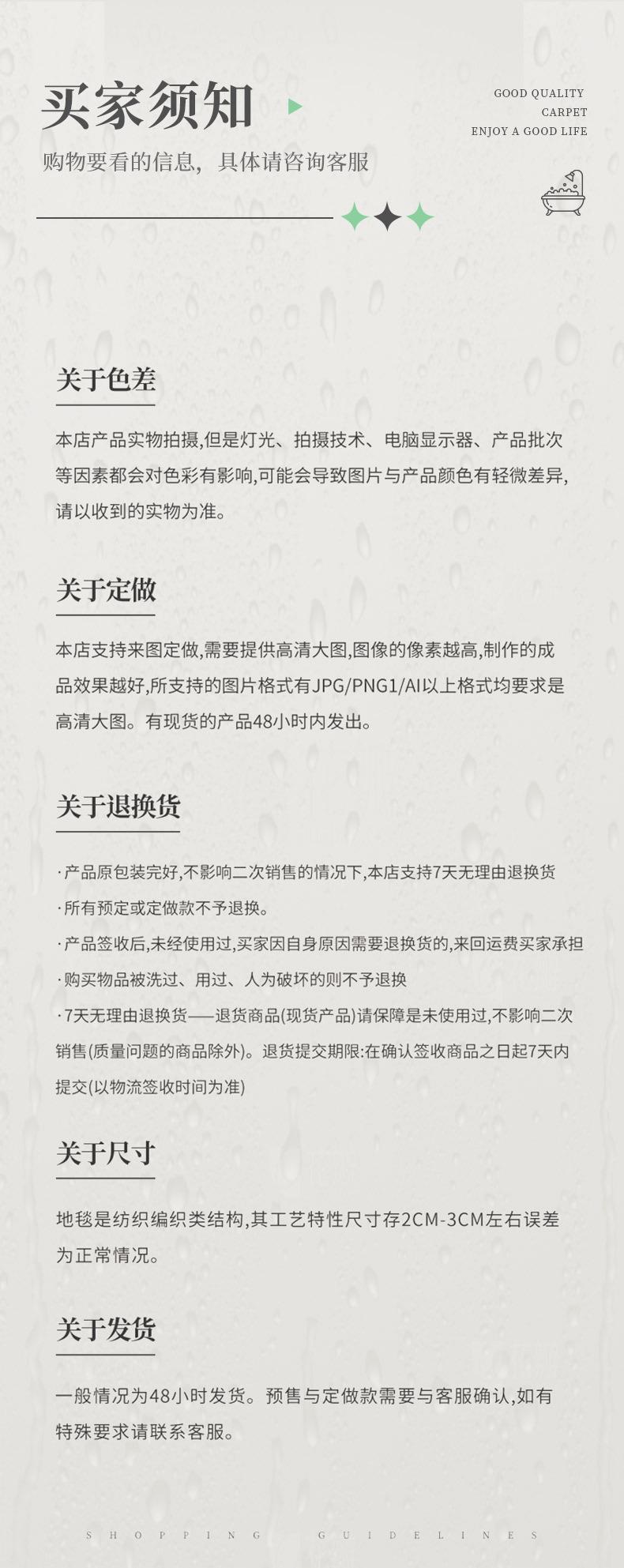 买家须知

购物要看的信息，具体请咨询客服

GOOD QUALITY
CARPET
ENJOY A GOOD LIFE

关于色差

本店产品实物拍摄,但是灯光、拍摄技术、电脑显示器、产品批次等因素都会对色彩有影响,可能会导致图片与产品颜色有轻微差异,请以收到的实物为准。

关于定做

本店支持来图定做,需要提供高清大图,图像的像素越高,制作的成品效果越好,所支持的图片格式有JPG/PNG1/AI以上格式均要求是高清大图。有现货的产品48小时内发出。

关于退换货

·产品原包装完好,不影响二次销售的情况下,本店支持7天无理由退换货
·所有预定或定做款不予退换。
·产品签收后,未经使用过,买家因自身原因需要退换货的,来回运费买家承担
·购买物品被洗过、用过、人为破坏的则不予退换
·7天无理由退换货——退货商品(现货产品)请保障是未使用过,不影响二次销售(质量问题的商品除外)。退货提交期限:在确认签收商品之日起7天内提交(以物流签收时间为准)

关于尺寸

地毯是纺织编织类结构,其工艺特性尺寸存2CM-3CM左右误差为正常情况。

关于发货

一般情况为48小时发货。预售与定做款需要与客服确认,如有特殊要求请联系客服。

SHOPPING GUIDELINES